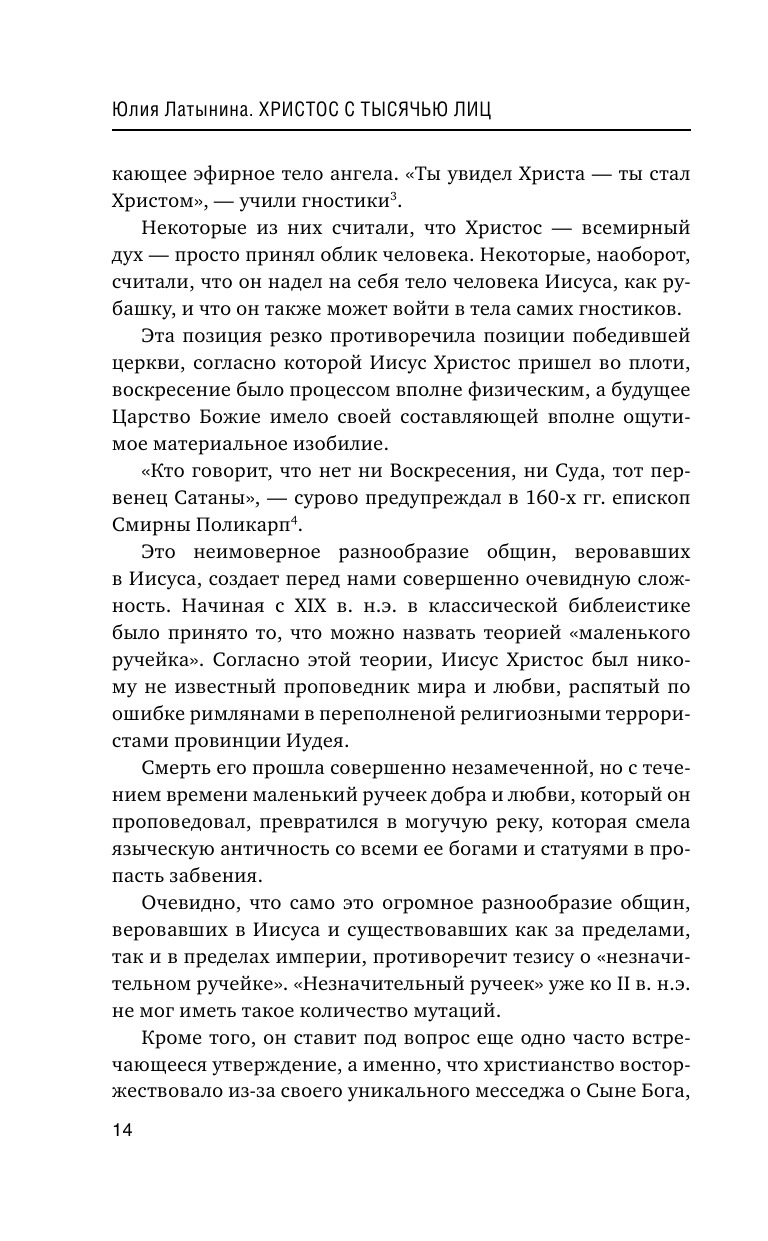 Юлия Латынина. ХРИСТОС С ТЫСЯЧЬЮ ЛИЦ

кающее эфирное тело ангела. «Ты увидел Христа — ты стал Христом», — учили гностики$^{3}$.

Некоторые из них считали, что Христос — всемирный дух — просто принял облик человека. Некоторые, наоборот, считали, что он надел на себя тело человека Иисуса, как рубашку, и что он также может войти в тела самих гностиков.

Эта позиция резко противоречила позиции победившей церкви, согласно которой Иисус Христос пришел во плоти, воскресение было процессом вполне физическим, а будущее Царство Божие имело своей составляющей вполне ощутимое материальное изобилие.

«Кто говорит, что нет ни Воскресения, ни Суда, тот первенец Сатаны», — сурово предупреждал в 160-х гг. епископ Смирны Поликарп$^{4}$.

Это неимоверное разнообразие общин, веровавших в Иисуса, создает перед нами совершенно очевидную сложность. Начиная с XIX в. н.э. в классической библеистике было принято то, что можно назвать теорией «маленького ручейка». Согласно этой теории, Иисус Христос был никому не известный проповедник мира и любви, распятый по ошибке римлянами в переполненой религиозными террористами провинции Иудея.

Смерть его прошла совершенно незамеченной, но с течением времени маленький ручеек добра и любви, который он проповедовал, превратился в могучую реку, которая смела языческую античность со всеми ее богами и статуями в пропасть забвения.

Очевидно, что само это огромное разнообразие общин, веровавших в Иисуса и существовавших как за пределами, так и в пределах империи, противоречит тезису о «незначительном ручейке». «Незначительный ручеек» уже ко II в. н.э. не мог иметь такое количество мутаций.

Кроме того, он ставит под вопрос еще одно часто встречающееся утверждение, а именно, что христианство восторжествовало из-за своего уникального месседжа о Сыне Бога,

14